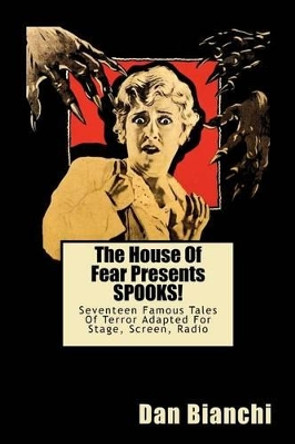 The House Of Fear Presents SPOOKS!

Seventeen Famous Tales Of Terror Adapted For Stage, Screen, Radio

Dan Bianchi